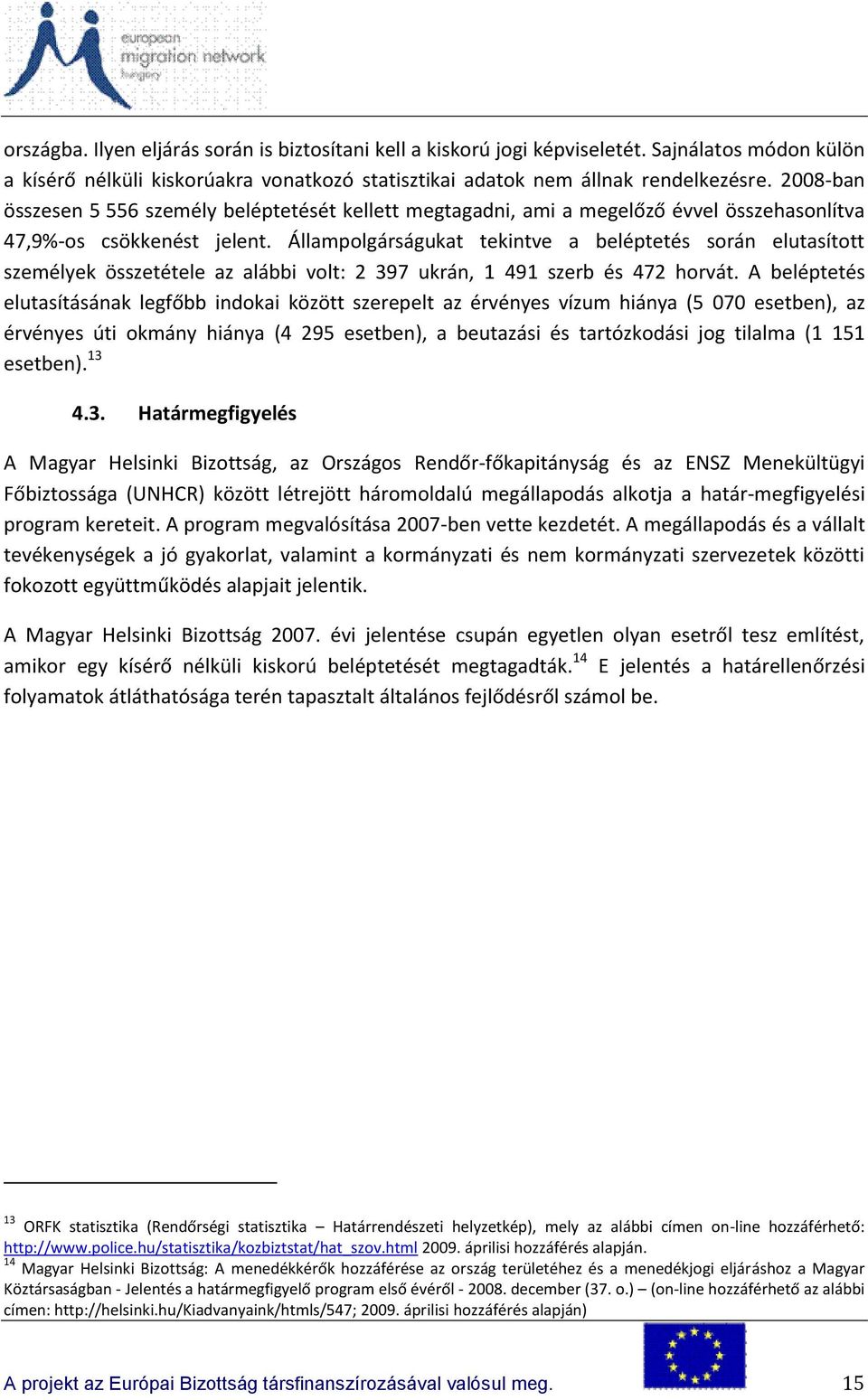 european migration network hungary

országba. Ilyen eljárás során is biztosítani kell a kiskorú jogi képviseletét. Sajnálatos módon külön a kísérő nélküli kiskorúakra vonatkozó statisztikai adatok nem állnak rendelkezésre. 2008-ban összesen 5 556 személy beléptetését kellett megtagadni, ami a megelőző évvel összehasonlítva 47,9%-os csökkenést jelent. Állampolgárságukat tekintve a beléptetés során elutasított személyek összetétele az alábbi volt: 2 397 ukrán, 1 491 szerb és 472 horvát. A beléptetés elutasításának legfőbb indokai között szerepelt az érvényes vízum hiánya (5 070 esetben), az érvényes úti okmány hiánya (4 295 esetben), a beutazási és tartózkodási jog tilalma (1 151 esetben).$^{13}$

4.3. Határmegfigyelés

A Magyar Helsinki Bizottság, az Országos Rendőr-főkapitányság és az ENSZ Menekültügyi Főbiztossága (UNHCR) között létrejött háromoldalú megállapodás alkotja a határ-megfigyelési program kereteit. A program megvalósítása 2007-ben vette kezdetét. A megállapodás és a vállalt tevékenységek a jó gyakorlat, valamint a kormányzati és nem kormányzati szervezetek közötti fokozott együttműködés alapjait jelentik.

A Magyar Helsinki Bizottság 2007. évi jelentése csupán egyetlen olyan esetről tesz említést, amikor egy kísérő nélküli kiskorú beléptetését megtagadták.$^{14}$ E jelentés a határellenőrzési folyamatok átláthatósága terén tapasztalt általános fejlődésről számol be.

$^{13}$ ORFK statisztika (Rendőrségi statisztika – Határrendészeti helyzetkép), mely az alábbi címen on-line hozzáférhető: http://www.police.hu/statisztika/kozbiztstat/hat_szov.html 2009. áprilisi hozzáférés alapján.
$^{14}$ Magyar Helsinki Bizottság: A menedékkérők hozzáférése az ország területéhez és a menedékjogi eljáráshoz a Magyar Köztársaságban - Jelentés a határmegfigyelő program első évéről - 2008. december (37. o.) – (on-line hozzáférhető az alábbi címen: http://helsinki.hu/Kiadvanyaink/htmls/547; 2009. áprilisi hozzáférés alapján)

A projekt az Európai Bizottság társfinanszírozásával valósul meg. 15